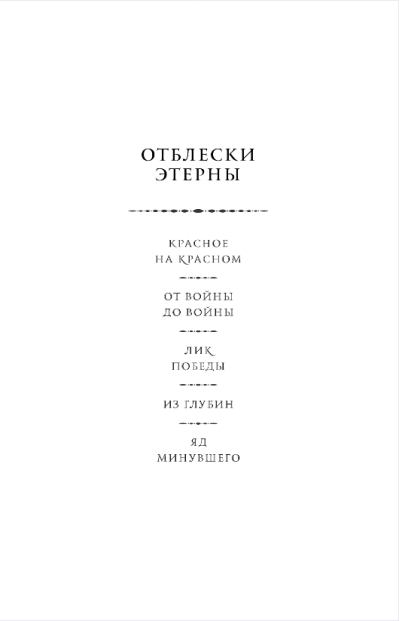 ОТБЛЕСКИ
ЭТЕРНЫ

КРАСНОЕ
НА КРАСНОМ

ОТ ВОЙНЫ
ДО ВОЙНЫ

ЛИК
ПОБЕДЫ

ИЗ ГЛУБИН

ЯД
МИНУВШЕГО